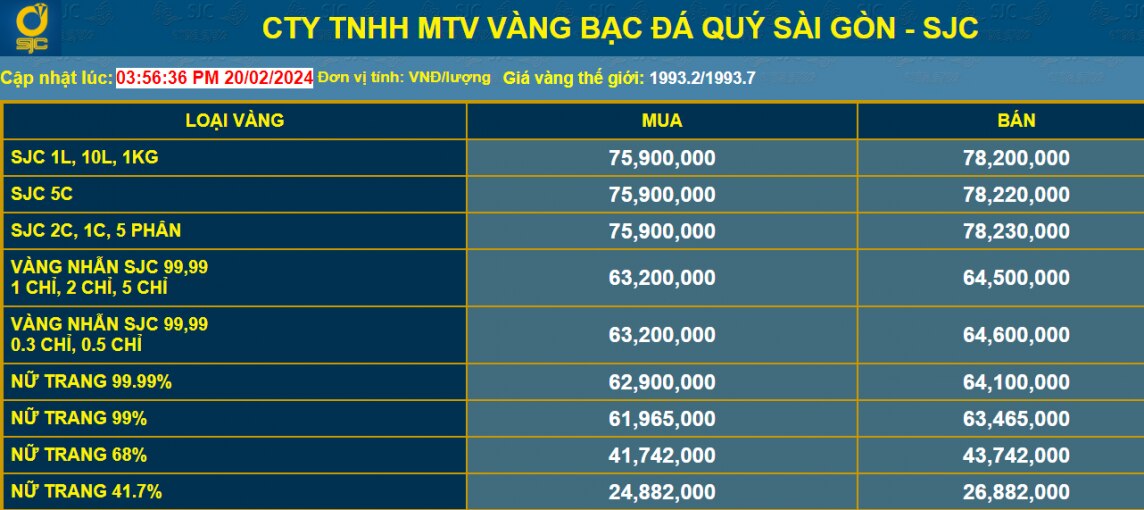 SJC

CTY TNHH MTV VÀNG BẠC ĐÁ QUÝ SÀI GÒN - SJC

Cập nhật lúc: 03:56:36 PM 20/02/2024 Đơn vị tính: VNĐ/lượng Giá vàng thế giới: 1993.2/1993.7

| LOẠI VÀNG | MUA | BÁN |
|---|---|---|
| SJC 1L, 10L, 1KG | 75,900,000 | 78,200,000 |
| SJC 5C | 75,900,000 | 78,220,000 |
| SJC 2C, 1C, 5 PHÂN | 75,900,000 | 78,230,000 |
| VÀNG NHẪN SJC 99,99 1 CHỈ, 2 CHỈ, 5 CHỈ | 63,200,000 | 64,500,000 |
| VÀNG NHẪN SJC 99,99 0.3 CHỈ, 0.5 CHỈ | 63,200,000 | 64,600,000 |
| NỮ TRANG 99.99% | 62,900,000 | 64,100,000 |
| NỮ TRANG 99% | 61,965,000 | 63,465,000 |
| NỮ TRANG 68% | 41,742,000 | 43,742,000 |
| NỮ TRANG 41.7% | 24,882,000 | 26,882,000 |